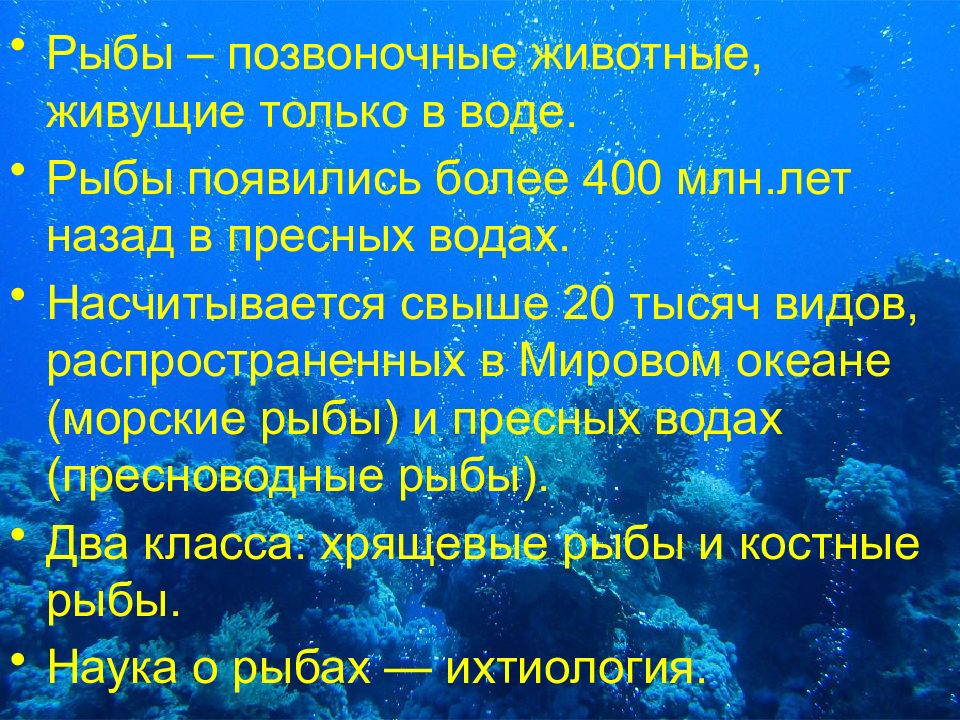 • Рыбы – позвоночные животные, живущие только в воде.

• Рыбы появились более 400 млн.лет назад в пресных водах.

• Насчитывается свыше 20 тысяч видов, распространенных в Мировом океане (морские рыбы) и пресных водах (пресноводные рыбы).

• Два класса: хрящевые рыбы и костные рыбы.

• Наука о рыбах — ихтиология.